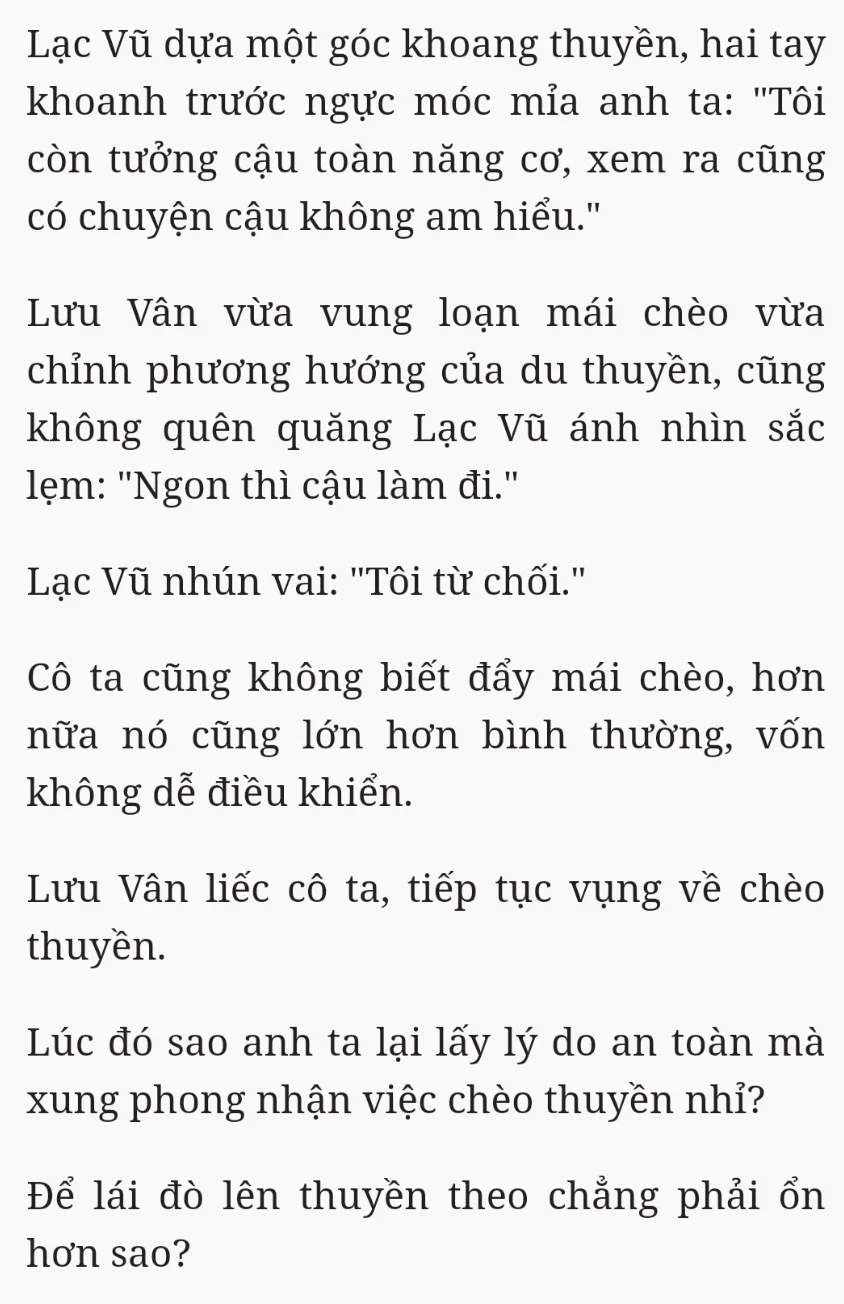 Lạc Vũ dựa một góc khoang thuyền, hai tay khoanh trước ngực móc mỉa anh ta: "Tôi còn tưởng cậu toàn năng cơ, xem ra cũng có chuyện cậu không am hiểu."

Lưu Vân vừa vung loạn mái chèo vừa chỉnh phương hướng của du thuyền, cũng không quên quăng Lạc Vũ ánh nhìn sắc lẹm: "Ngon thì cậu làm đi."

Lạc Vũ nhún vai: "Tôi từ chối."

Cô ta cũng không biết đẩy mái chèo, hơn nữa nó cũng lớn hơn bình thường, vốn không dễ điều khiển.

Lưu Vân liếc cô ta, tiếp tục vụng về chèo thuyền.

Lúc đó sao anh ta lại lấy lý do an toàn mà xung phong nhận việc chèo thuyền nhỉ?

Để lái đò lên thuyền theo chẳng phải ổn hơn sao?